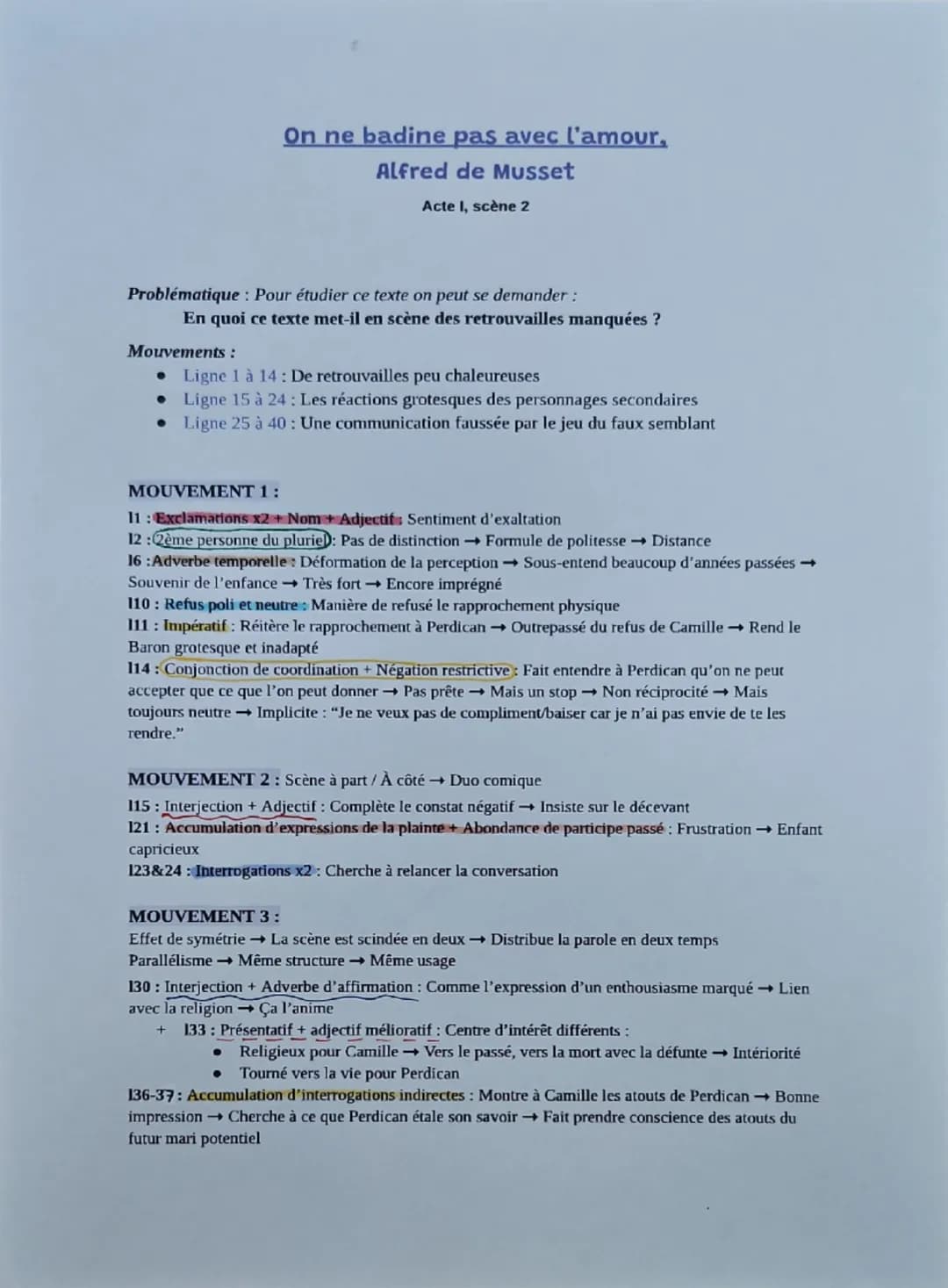 On ne badine pas avec l'amour,
Alfred de Musset
Acte I, scène 2

Problématique : Pour étudier ce texte on peut se demander :
En quoi ce texte met-il en scène des retrouvailles manquées ?

Mouvements :
• Ligne 1 à 14 : De retrouvailles peu chaleureuses
• Ligne 15 à 24 : Les réactions grotesques des personnages secondaires
• Ligne 25 à 40 : Une communication faussée par le jeu du faux semblant

MOUVEMENT 1 :
l1 : Exclamations x2 + Nom + Adjectif : Sentiment d'exaltation
l2 : 2ème personne du pluriel : Pas de distinction → Formule de politesse → Distance
l6 : Adverbe temporelle : Déformation de la perception → Sous-entend beaucoup d'années passées → Souvenir de l'enfance → Très fort → Encore imprégné
l10 : Refus poli et neutre : Manière de refusé le rapprochement physique
l11 : Impératif : Réitère le rapprochement à Perdican → Outrepassé du refus de Camille → Rend le Baron grotesque et inadapté
l14 : Conjonction de coordination + Négation restrictive : Fait entendre à Perdican qu'on ne peut accepter que ce que l'on peut donner → Pas prête → Mais un stop → Non réciprocité → Mais toujours neutre → Implicite : "Je ne veux pas de compliment/baiser car je n'ai pas envie de te les rendre."

MOUVEMENT 2 : Scène à part / À côté → Duo comique
l15 : Interjection + Adjectif : Complète le constat négatif → Insiste sur le décevant
l21 : Accumulation d'expressions de la plainte + Abondance de participe passé : Frustration → Enfant capricieux
l23&24 : Interrogations x2 : Cherche à relancer la conversation

MOUVEMENT 3 :
Effet de symétrie → La scène est scindée en deux → Distribue la parole en deux temps
Parallélisme → Même structure → Même usage
l30 : Interjection + Adverbe d'affirmation : Comme l'expression d'un enthousiasme marqué → Lien avec la religion → Ça l'anime
+ l33 : Présentatif + adjectif mélioratif : Centre d'intérêt différents :
• Religieux pour Camille → Vers le passé, vers la mort avec la défunte → Intériorité
• Tourné vers la vie pour Perdican
l36-37 : Accumulation d'interrogations indirectes : Montre à Camille les atouts de Perdican → Bonne impression → Cherche à ce que Perdican étale son savoir → Fait prendre conscience des atouts du futur mari potentiel